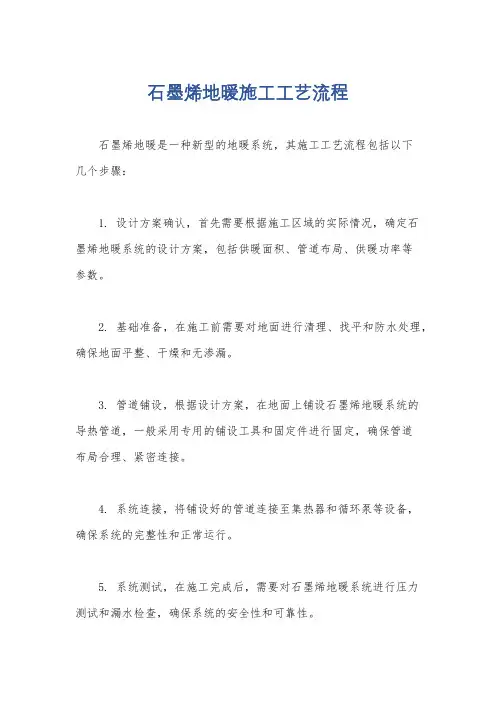 石墨烯地暖施工工艺流程

石墨烯地暖是一种新型的地暖系统，其施工工艺流程包括以下几个步骤：

1. 设计方案确认，首先需要根据施工区域的实际情况，确定石墨烯地暖系统的设计方案，包括供暖面积、管道布局、供暖功率等参数。

2. 基础准备，在施工前需要对地面进行清理、找平和防水处理，确保地面平整、干燥和无渗漏。

3. 管道铺设，根据设计方案，在地面上铺设石墨烯地暖系统的导热管道，一般采用专用的铺设工具和固定件进行固定，确保管道布局合理、紧密连接。

4. 系统连接，将铺设好的管道连接至集热器和循环泵等设备，确保系统的完整性和正常运行。

5. 系统测试，在施工完成后，需要对石墨烯地暖系统进行压力测试和漏水检查，确保系统的安全性和可靠性。